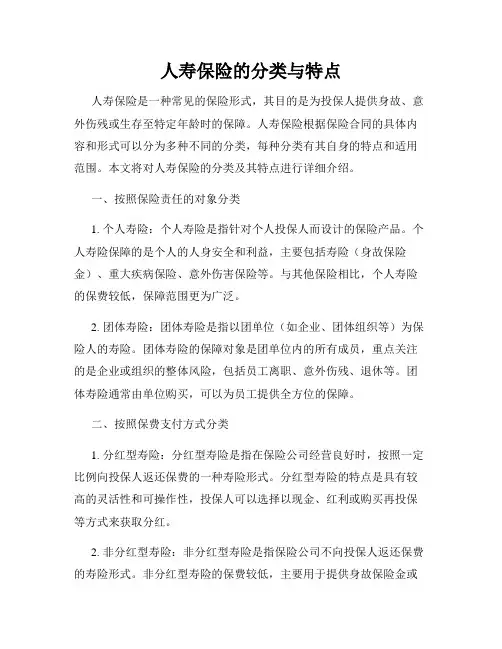 人寿保险的分类与特点

人寿保险是一种常见的保险形式，其目的是为投保人提供身故、意外伤残或生存至特定年龄时的保障。人寿保险根据保险合同的具体内容和形式可以分为多种不同的分类，每种分类有其自身的特点和适用范围。本文将对人寿保险的分类及其特点进行详细介绍。

一、按照保险责任的对象分类

1. 个人寿险：个人寿险是指针对个人投保人而设计的保险产品。个人寿险保障的是个人的人身安全和利益，主要包括寿险（身故保险金）、重大疾病保险、意外伤害保险等。与其他保险相比，个人寿险的保费较低，保障范围更为广泛。

2. 团体寿险：团体寿险是指以团单位（如企业、团体组织等）为保险人的寿险。团体寿险的保障对象是团单位内的所有成员，重点关注的是企业或组织的整体风险，包括员工离职、意外伤残、退休等。团体寿险通常由单位购买，可以为员工提供全方位的保障。

二、按照保费支付方式分类

1. 分红型寿险：分红型寿险是指在保险公司经营良好时，按照一定比例向投保人返还保费的一种寿险形式。分红型寿险的特点是具有较高的灵活性和可操作性，投保人可以选择以现金、红利或购买再投保等方式来获取分红。

2. 非分红型寿险：非分红型寿险是指保险公司不向投保人返还保费的寿险形式。非分红型寿险的保费较低，主要用于提供身故保险金或